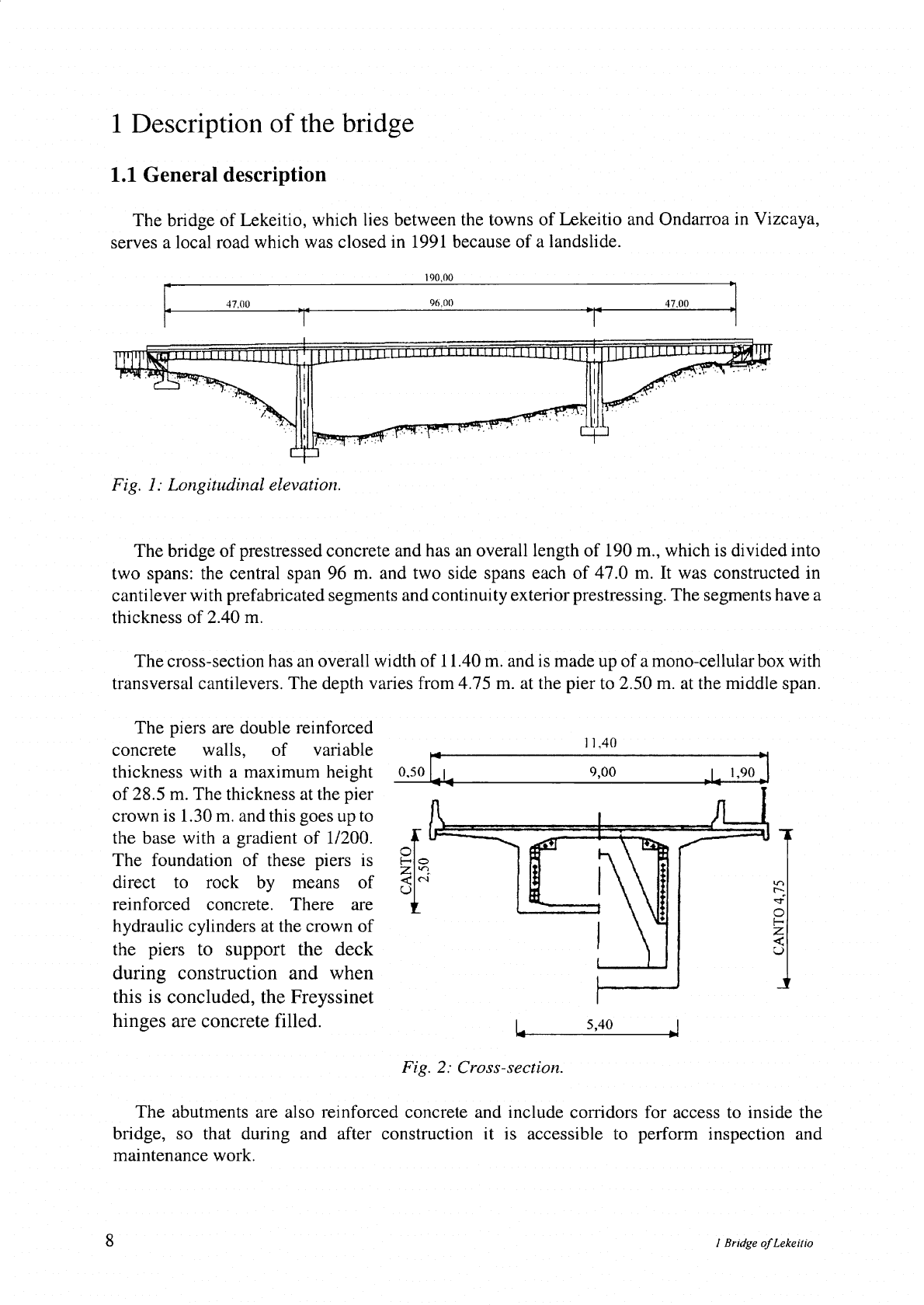 1 Description of the bridge

1.1 General description

The bridge of Lekeitio, which lies between the towns of Lekeitio and Ondarroa in Vizcaya, serves a local road which was closed in 1991 because of a landslide.

190,00

47,00

96,00

47,00

Fig. 1: Longitudinal elevation.

The bridge of prestressed concrete and has an overall length of 190 m., which is divided into two spans: the central span 96 m. and two side spans each of 47.0 m. It was constructed in cantilever with prefabricated segments and continuity exterior prestressing. The segments have a thickness of 2.40 m.

The cross-section has an overall width of 11.40 m. and is made up of a mono-cellular box with transversal cantilevers. The depth varies from 4.75 m. at the pier to 2.50 m. at the middle span.

The piers are double reinforced concrete walls, of variable thickness with a maximum height of 28.5 m. The thickness at the pier crown is 1.30 m. and this goes up to the base with a gradient of 1/200. The foundation of these piers is direct to rock by means of reinforced concrete. There are hydraulic cylinders at the crown of the piers to support the deck during construction and when this is concluded, the Freyssinet hinges are concrete filled.

11,40

0,50

9,00

1,90

CANTO 2,50

CANTO 4,75

5,40

Fig. 2: Cross-section.

The abutments are also reinforced concrete and include corridors for access to inside the bridge, so that during and after construction it is accessible to perform inspection and maintenance work.

8

1 Bridge of Lekeitio